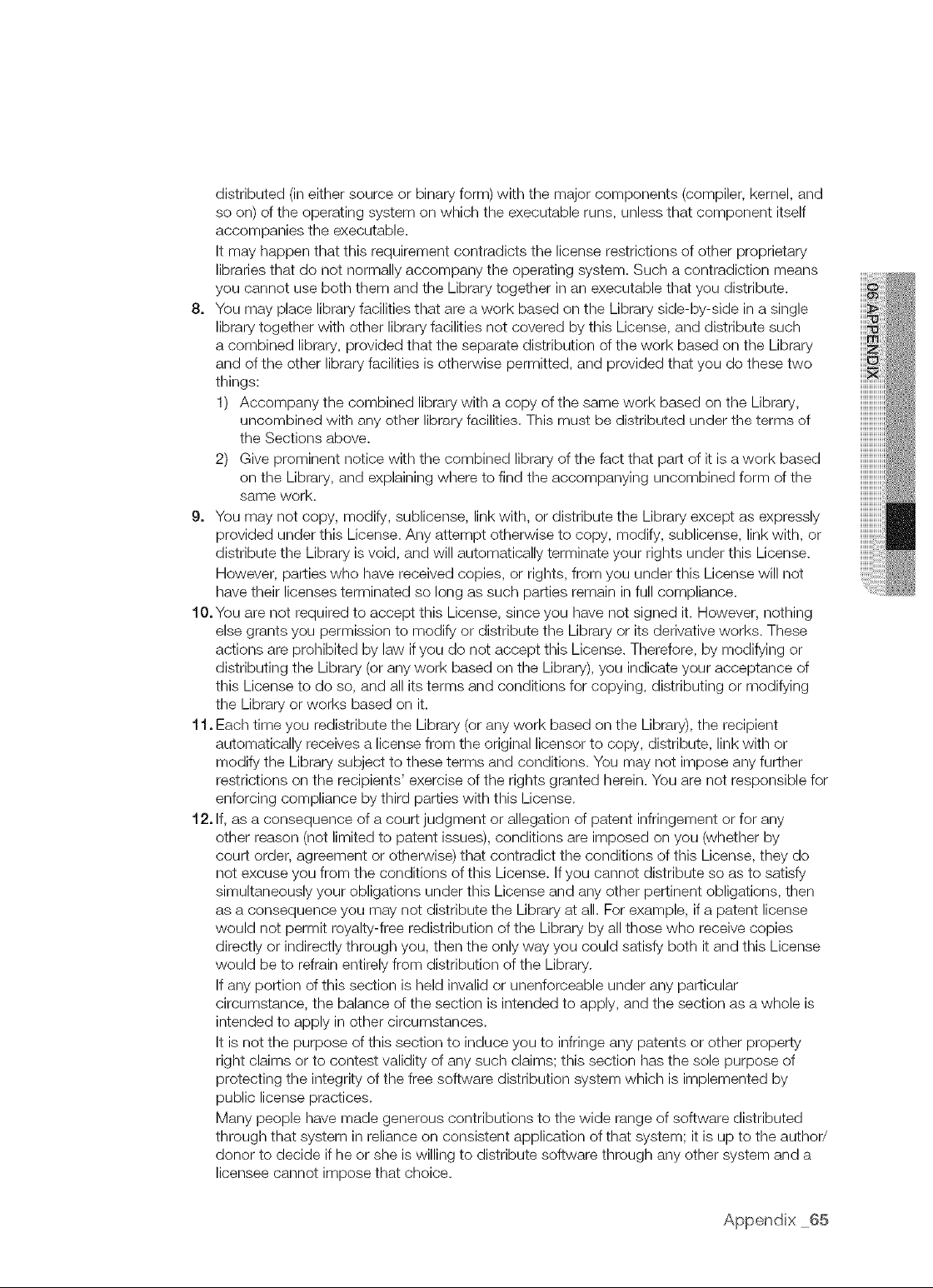 distributed (in either source or binary form) with the major components (compiler, kernel, and so on) of the operating system on which the executable runs, unless that component itself accompanies the executable.

It may happen that this requirement contradicts the license restrictions of other proprietary libraries that do not normally accompany the operating system. Such a contradiction means you cannot use both them and the Library together in an executable that you distribute.

8. You may place library facilities that are a work based on the Library side-by-side in a single library together with other library facilities not covered by this License, and distribute such a combined library, provided that the separate distribution of the work based on the Library and of the other library facilities is otherwise permitted, and provided that you do these two things:

1) Accompany the combined library with a copy of the same work based on the Library, uncombined with any other library facilities. This must be distributed under the terms of the Sections above.

2) Give prominent notice with the combined library of the fact that part of it is a work based on the Library, and explaining where to find the accompanying uncombined form of the same work.

9. You may not copy, modify, sublicense, link with, or distribute the Library except as expressly provided under this License. Any attempt otherwise to copy, modify, sublicense, link with, or distribute the Library is void, and will automatically terminate your rights under this License. However, parties who have received copies, or rights, from you under this License will not have their licenses terminated so long as such parties remain in full compliance.

10. You are not required to accept this License, since you have not signed it. However, nothing else grants you permission to modify or distribute the Library or its derivative works. These actions are prohibited by law if you do not accept this License. Therefore, by modifying or distributing the Library (or any work based on the Library), you indicate your acceptance of this License to do so, and all its terms and conditions for copying, distributing or modifying the Library or works based on it.

11. Each time you redistribute the Library (or any work based on the Library), the recipient automatically receives a license from the original licensor to copy, distribute, link with or modify the Library subject to these terms and conditions. You may not impose any further restrictions on the recipients' exercise of the rights granted herein. You are not responsible for enforcing compliance by third parties with this License.

12. If, as a consequence of a court judgment or allegation of patent infringement or for any other reason (not limited to patent issues), conditions are imposed on you (whether by court order, agreement or otherwise) that contradict the conditions of this License, they do not excuse you from the conditions of this License. If you cannot distribute so as to satisfy simultaneously your obligations under this License and any other pertinent obligations, then as a consequence you may not distribute the Library at all. For example, if a patent license would not permit royalty-free redistribution of the Library by all those who receive copies directly or indirectly through you, then the only way you could satisfy both it and this License would be to refrain entirely from distribution of the Library.

If any portion of this section is held invalid or unenforceable under any particular circumstance, the balance of the section is intended to apply, and the section as a whole is intended to apply in other circumstances.

It is not the purpose of this section to induce you to infringe any patents or other property right claims or to contest validity of any such claims; this section has the sole purpose of protecting the integrity of the free software distribution system which is implemented by public license practices.

Many people have made generous contributions to the wide range of software distributed through that system in reliance on consistent application of that system; it is up to the author/donor to decide if he or she is willing to distribute software through any other system and a licensee cannot impose that choice.

06 APPENDIX

Appendix _65